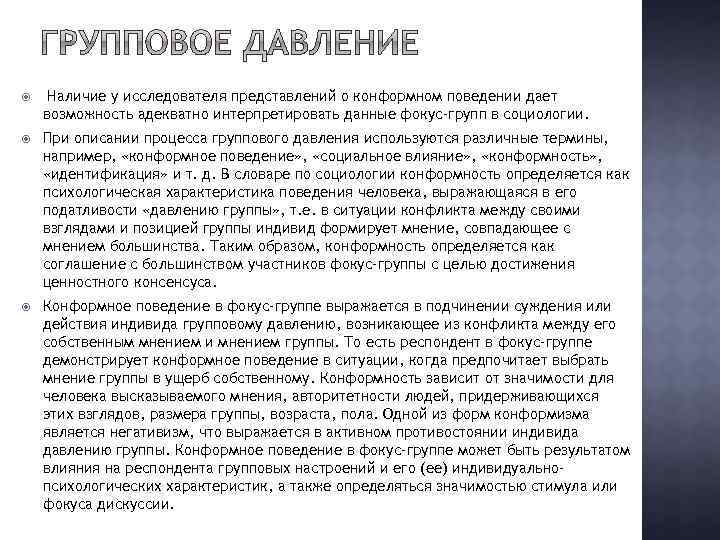 ГРУППОВОЕ ДАВЛЕНИЕ

Наличие у исследователя представлений о конформном поведении дает возможность адекватно интерпретировать данные фокус-групп в социологии.

При описании процесса группового давления используются различные термины, например, «конформное поведение», «социальное влияние», «конформность», «идентификация» и т. д. В словаре по социологии конформность определяется как психологическая характеристика поведения человека, выражающаяся в его податливости «давлению группы», т.е. в ситуации конфликта между своими взглядами и позицией группы индивид формирует мнение, совпадающее с мнением большинства. Таким образом, конформность определяется как соглашение с большинством участников фокус-группы с целью достижения ценностного консенсуса.

Конформное поведение в фокус-группе выражается в подчинении суждения или действия индивида групповому давлению, возникающее из конфликта между его собственным мнением и мнением группы. То есть респондент в фокус-группе демонстрирует конформное поведение в ситуации, когда предпочитает выбрать мнение группы в ущерб собственному. Конформность зависит от значимости для человека высказываемого мнения, авторитетности людей, придерживающихся этих взглядов, размера группы, возраста, пола. Одной из форм конформизма является негативизм, что выражается в активном противостоянии индивида давлению группы. Конформное поведение в фокус-группе может быть результатом влияния на респондента групповых настроений и его (ее) индивидуально-психологических характеристик, а также определяться значимостью стимула или фокуса дискуссии.